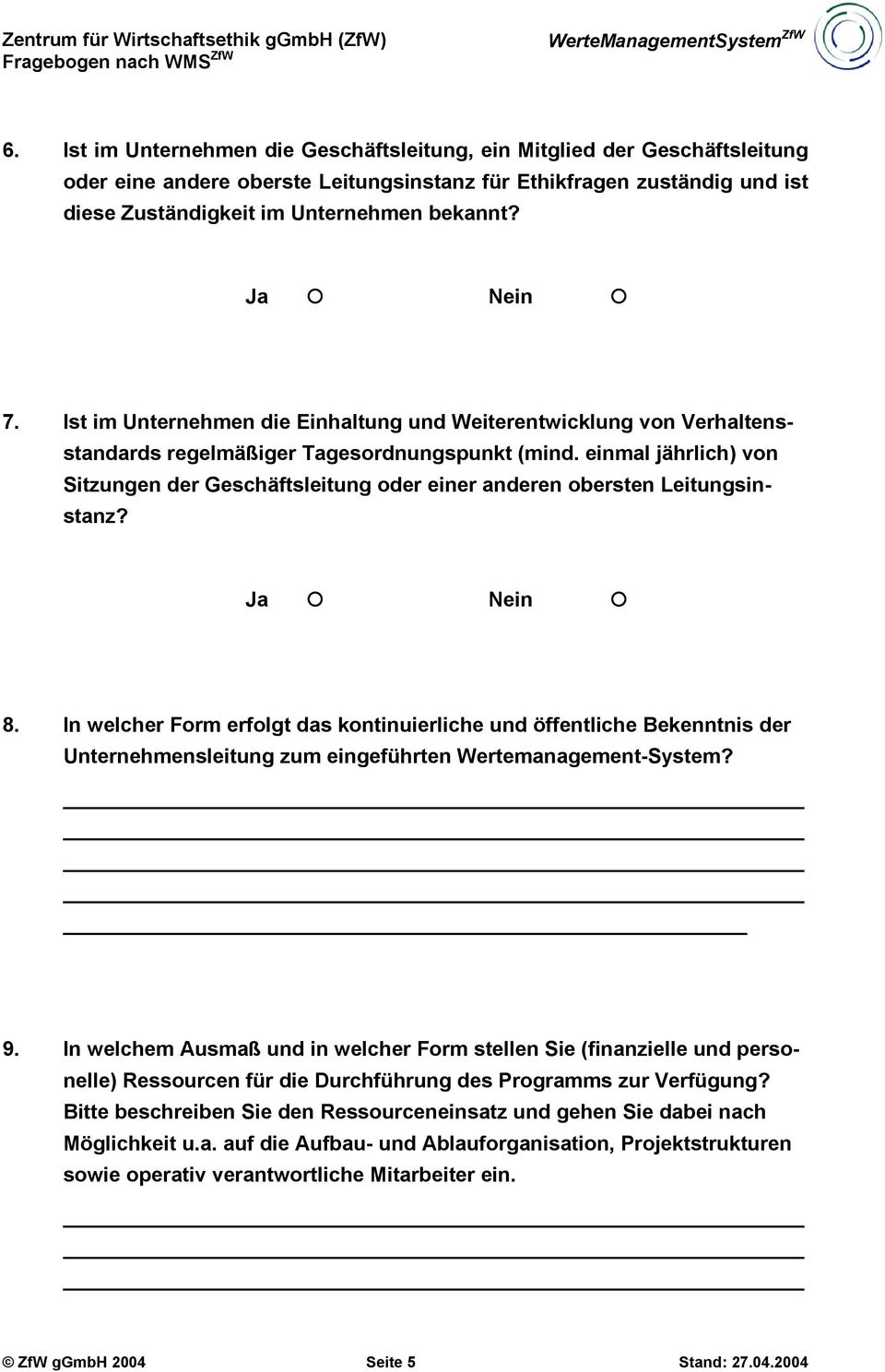 Zentrum für Wirtschaftsethik gGmbH (ZfW)
Fragebogen nach WMS$^{ZfW}$

WerteManagementSystem$^{ZfW}$

6. Ist im Unternehmen die Geschäftsleitung, ein Mitglied der Geschäftsleitung oder eine andere oberste Leitungsinstanz für Ethikfragen zuständig und ist diese Zuständigkeit im Unternehmen bekannt?

Ja ○ Nein ○

7. Ist im Unternehmen die Einhaltung und Weiterentwicklung von Verhaltensstandards regelmäßiger Tagesordnungspunkt (mind. einmal jährlich) von Sitzungen der Geschäftsleitung oder einer anderen obersten Leitungsinstanz?

Ja ○ Nein ○

8. In welcher Form erfolgt das kontinuierliche und öffentliche Bekenntnis der Unternehmensleitung zum eingeführten Wertemanagement-System?

9. In welchem Ausmaß und in welcher Form stellen Sie (finanzielle und personelle) Ressourcen für die Durchführung des Programms zur Verfügung? Bitte beschreiben Sie den Ressourceneinsatz und gehen Sie dabei nach Möglichkeit u.a. auf die Aufbau- und Ablauforganisation, Projektstrukturen sowie operativ verantwortliche Mitarbeiter ein.

© ZfW gGmbH 2004 Seite 5 Stand: 27.04.2004